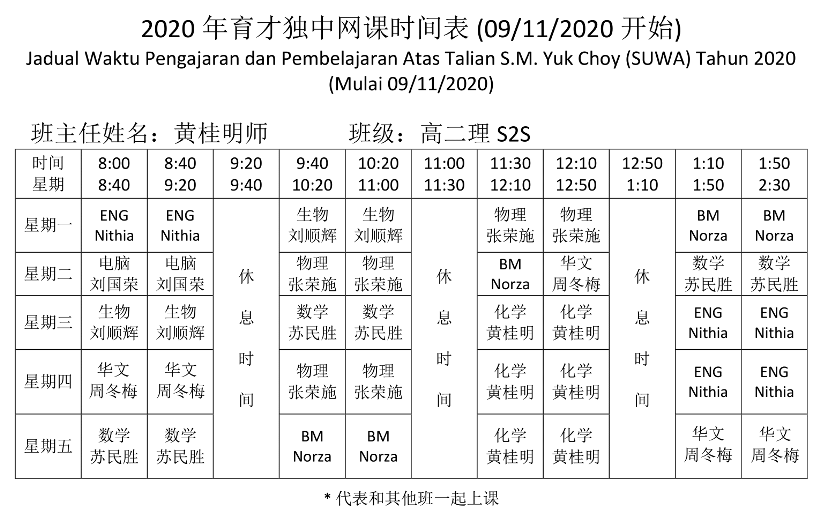 2020 年育才独中网课时间表 (09/11/2020 开始)
Jadual Waktu Pengajaran dan Pembelajaran Atas Talian S.M. Yuk Choy (SUWA) Tahun 2020
(Mulai 09/11/2020)

班主任姓名：黄桂明师 班级：高二理 S2S

| 时间 星期 | 8:00 8:40 | 8:40 9:20 | 9:20 9:40 | 9:40 10:20 | 10:20 11:00 | 11:00 11:30 | 11:30 12:10 | 12:10 12:50 | 12:50 1:10 | 1:10 1:50 | 1:50 2:30 |
|---|---|---|---|---|---|---|---|---|---|---|---|
| 星期一 | ENG Nithia | ENG Nithia | 休息时间 | 生物 刘顺辉 | 生物 刘顺辉 | 休息时间 | 物理 张荣施 | 物理 张荣施 | 休息时间 | BM Norza | BM Norza |
| 星期二 | 电脑 刘国荣 | 电脑 刘国荣 | | 物理 张荣施 | 物理 张荣施 | | BM Norza | 华文 周冬梅 | | 数学 苏民胜 | 数学 苏民胜 |
| 星期三 | 生物 刘顺辉 | 生物 刘顺辉 | | 数学 苏民胜 | 数学 苏民胜 | | 化学 黄桂明 | 化学 黄桂明 | | ENG Nithia | ENG Nithia |
| 星期四 | 华文 周冬梅 | 华文 周冬梅 | | 物理 张荣施 | 物理 张荣施 | | 化学 黄桂明 | 化学 黄桂明 | | ENG Nithia | ENG Nithia |
| 星期五 | 数学 苏民胜 | 数学 苏民胜 | | BM Norza | BM Norza | | 化学 黄桂明 | 化学 黄桂明 | | 华文 周冬梅 | 华文 周冬梅 |

* 代表和其他班一起上课